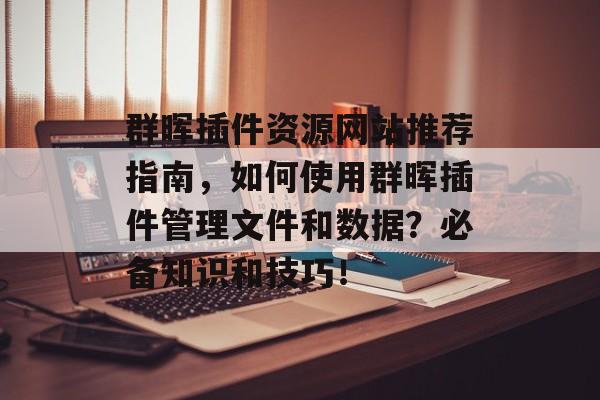 群晖插件资源网站推荐指南，如何使用群晖插件管理文件和数据？必备知识和技巧！